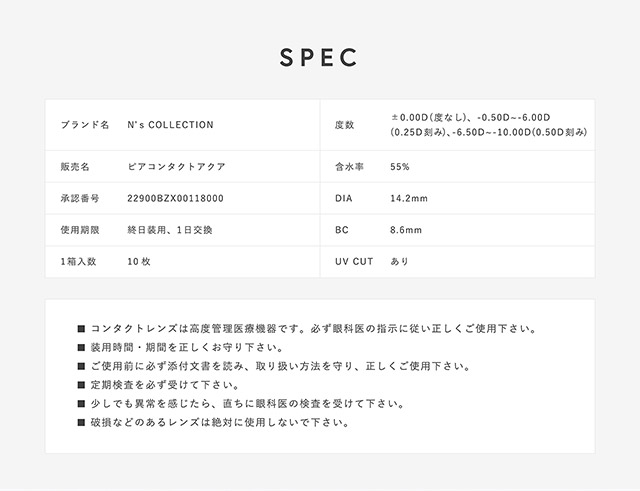 SPEC

| ブランド名 | N's COLLECTION | 度数 | ±0.00D(度なし)、-0.50D~-6.00D (0.25D刻み)、-6.50D~-10.00D(0.50D刻み) |
|---|---|---|---|
| 販売名 | ピアコンタクトアクア | 含水率 | 55% |
| 承認番号 | 22900BZX00118000 | DIA | 14.2mm |
| 使用期限 | 終日装用、1日交換 | BC | 8.6mm |
| 1箱入数 | 10枚 | UV CUT | あり |

■ コンタクトレンズは高度管理医療機器です。必ず眼科医の指示に従い正しくご使用下さい。
■ 装用時間・期間を正しくお守り下さい。
■ ご使用前に必ず添付文書を読み、取り扱い方法を守り、正しくご使用下さい。
■ 定期検査を必ず受けて下さい。
■ 少しでも異常を感じたら、直ちに眼科医の検査を受けて下さい。
■ 破損などのあるレンズは絶対に使用しないで下さい。